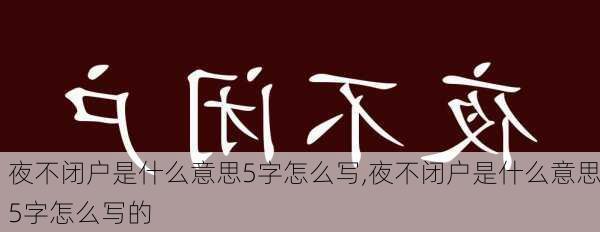 户闭不夜

夜不闭户是什么意思5字怎么写,夜不闭户是什么意思5字怎么写的